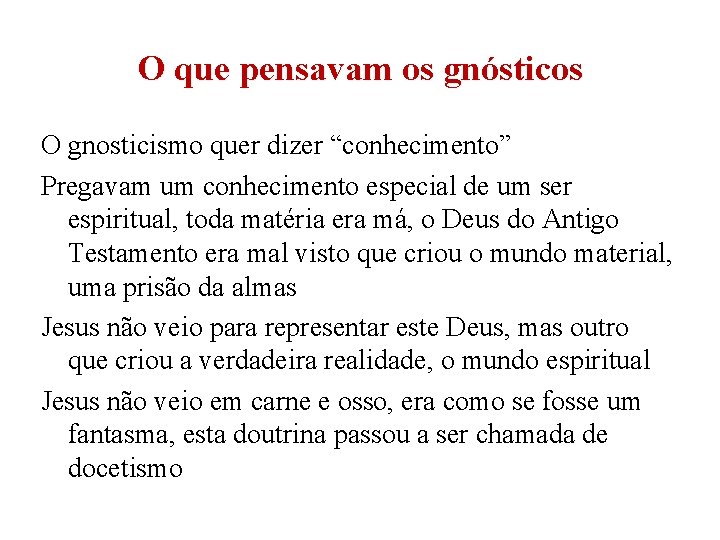 O que pensavam os gnósticos

O gnosticismo quer dizer "conhecimento"

Pregavam um conhecimento especial de um ser espiritual, toda matéria era má, o Deus do Antigo Testamento era mal visto que criou o mundo material, uma prisão da almas

Jesus não veio para representar este Deus, mas outro que criou a verdadeira realidade, o mundo espiritual

Jesus não veio em carne e osso, era como se fosse um fantasma, esta doutrina passou a ser chamada de docetismo